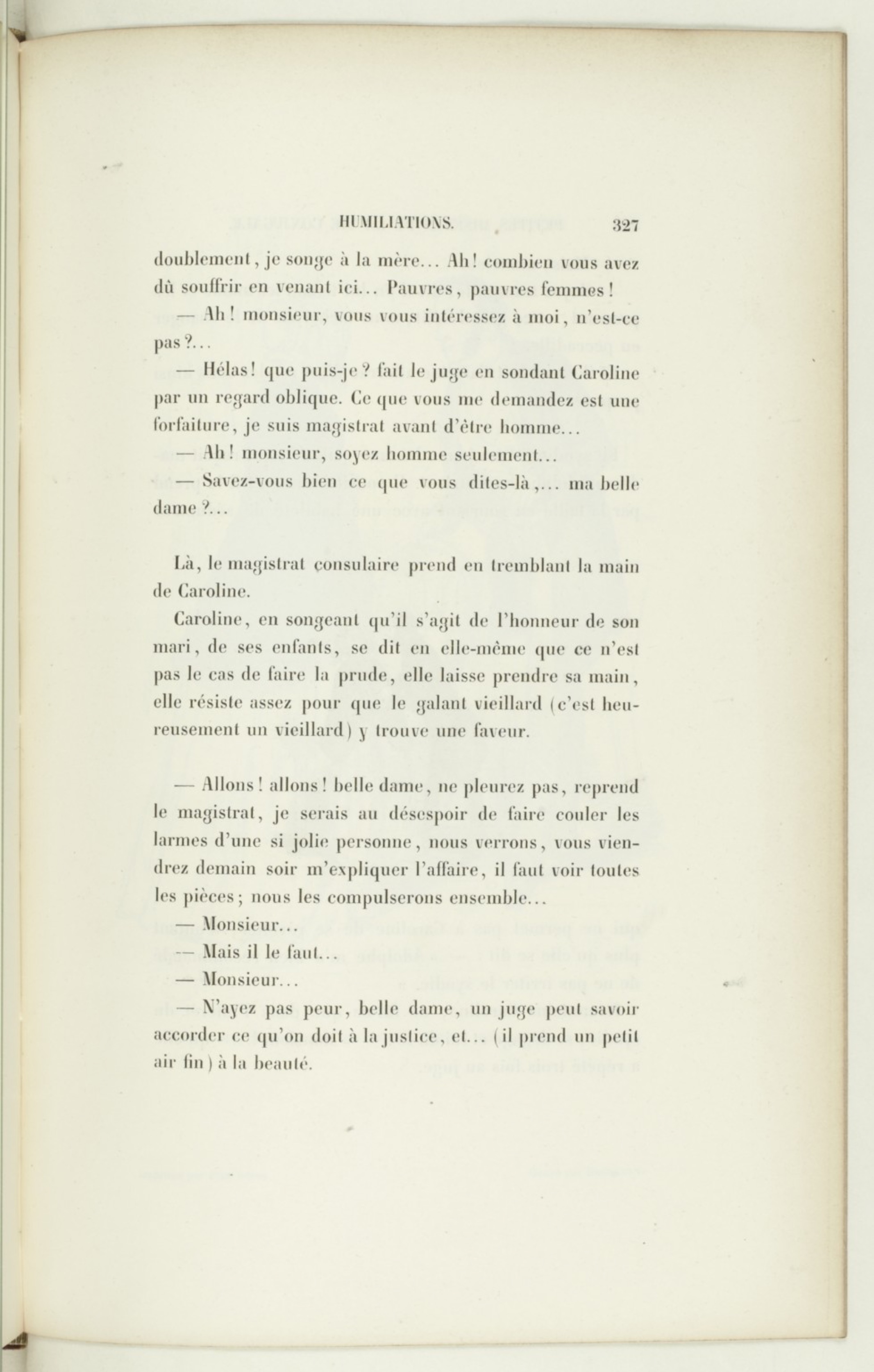 HUMILIATIONS. 327

doublement, je songe à la mère... Ah! combien vous avez dû souffrir en venant ici... Pauvres, pauvres femmes!

— Ah! monsieur, vous vous intéressez à moi, n'est-ce pas?...

— Hélas! que puis-je? fait le juge en sondant Caroline par un regard oblique. Ce que vous me demandez est une forfaiture, je suis magistrat avant d'être homme...

— Ah! monsieur, soyez homme seulement...

— Savez-vous bien ce que vous dites-là,... ma belle dame?...

Là, le magistrat consulaire prend en tremblant la main de Caroline.

Caroline, en songeant qu'il s'agit de l'honneur de son mari, de ses enfants, se dit en elle-même que ce n'est pas le cas de faire la prude, elle laisse prendre sa main, elle résiste assez pour que le galant vieillard (c'est heureusement un vieillard) y trouve une faveur.

— Allons! allons! belle dame, ne pleurez pas, reprend le magistrat, je serais au désespoir de faire couler les larmes d'une si jolie personne, nous verrons, vous viendrez demain soir m'expliquer l'affaire, il faut voir toutes les pièces; nous les compulserons ensemble...

— Monsieur...

— Mais il le faut...

— Monsieur...

— N'ayez pas peur, belle dame, un juge peut savoir accorder ce qu'on doit à la justice, et... (il prend un petit air fin) à la beauté.